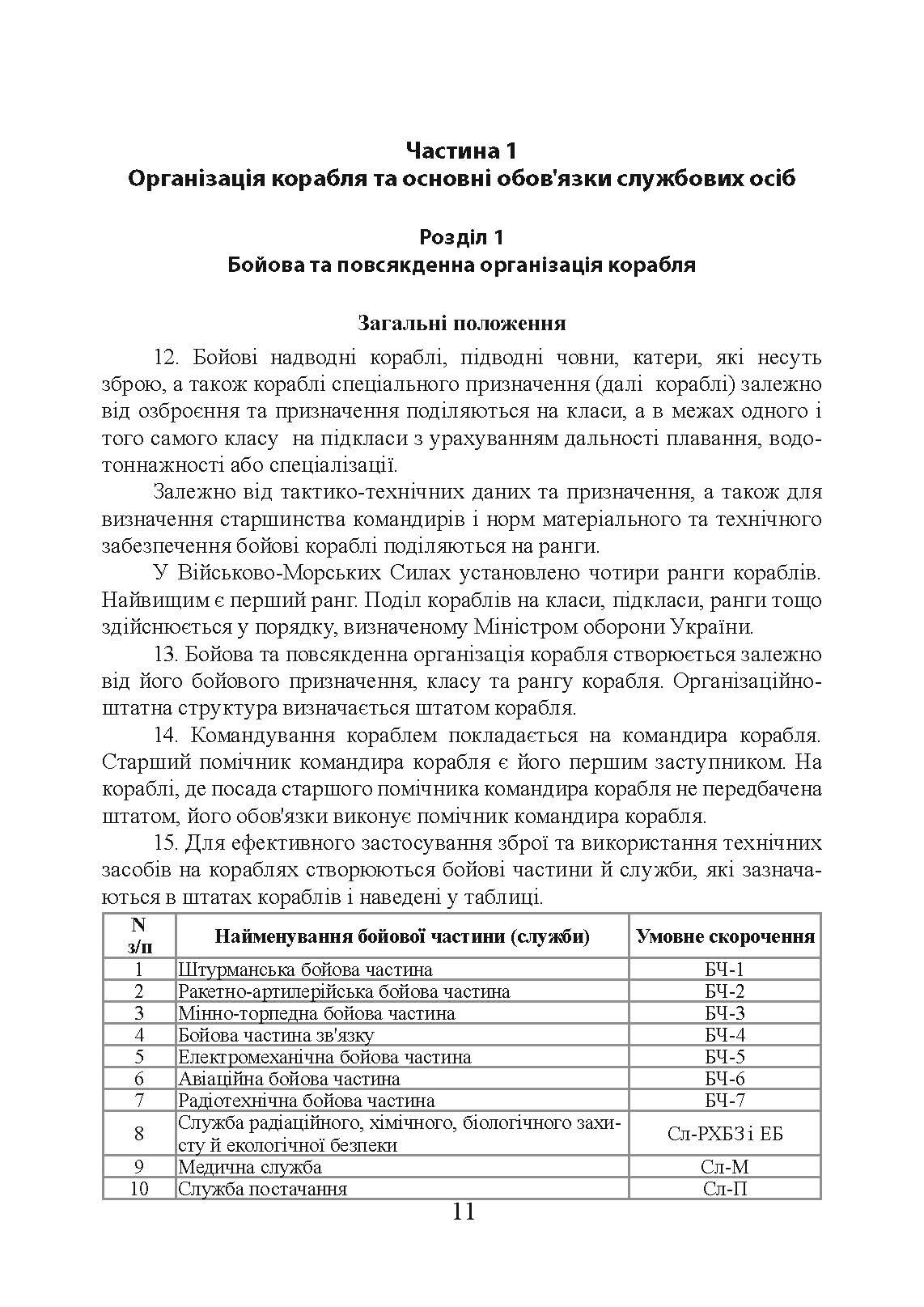 Частина 1
Організація корабля та основні обов'язки службових осіб

Розділ 1
Бойова та повсякденна організація корабля

Загальні положення

12. Бойові надводні кораблі, підводні човни, катери, які несуть зброю, а також кораблі спеціального призначення (далі кораблі) залежно від озброєння та призначення поділяються на класи, а в межах одного і того самого класу на підкласи з урахуванням дальності плавання, водотоннажності або спеціалізації.

Залежно від тактико-технічних даних та призначення, а також для визначення старшинства командирів і норм матеріального та технічного забезпечення бойові кораблі поділяються на ранги.

У Військово-Морських Силах установлено чотири ранги кораблів. Найвищим є перший ранг. Поділ кораблів на класи, підкласи, ранги тощо здійснюється у порядку, визначеному Міністром оборони України.

13. Бойова та повсякденна організація корабля створюється залежно від його бойового призначення, класу та рангу корабля. Організаційно-штатна структура визначається штатом корабля.

14. Командування кораблем покладається на командира корабля. Старший помічник командира корабля є його першим заступником. На кораблі, де посада старшого помічника командира корабля не передбачена штатом, його обов'язки виконує помічник командира корабля.

15. Для ефективного застосування зброї та використання технічних засобів на кораблях створюються бойові частини й служби, які зазначаються в штатах кораблів і наведені у таблиці.

| N з/п | Найменування бойової частини (служби) | Умовне скорочення |
|---|---|---|
| 1 | Штурманська бойова частина | БЧ-1 |
| 2 | Ракетно-артилерійська бойова частина | БЧ-2 |
| 3 | Мінно-торпедна бойова частина | БЧ-3 |
| 4 | Бойова частина зв'язку | БЧ-4 |
| 5 | Електромеханічна бойова частина | БЧ-5 |
| 6 | Авіаційна бойова частина | БЧ-6 |
| 7 | Радіотехнічна бойова частина | БЧ-7 |
| 8 | Служба радіаційного, хімічного, біологічного захисту й екологічної безпеки | Сл-РХБЗ і ЕБ |
| 9 | Медична служба | Сл-М |
| 10 | Служба постачання | Сл-П |

11